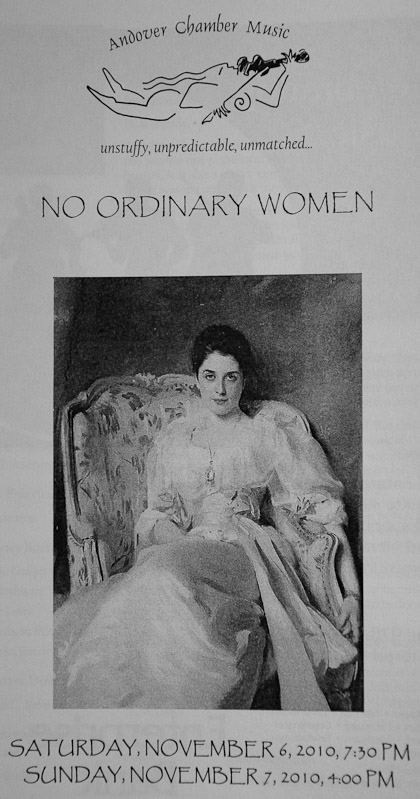 Andover Chamber Music

unstuffy, unpredictable, unmatched...

NO ORDINARY WOMEN

SATURDAY, NOVEMBER 6, 2010, 7:30 PM
SUNDAY, NOVEMBER 7, 2010, 4:00 PM